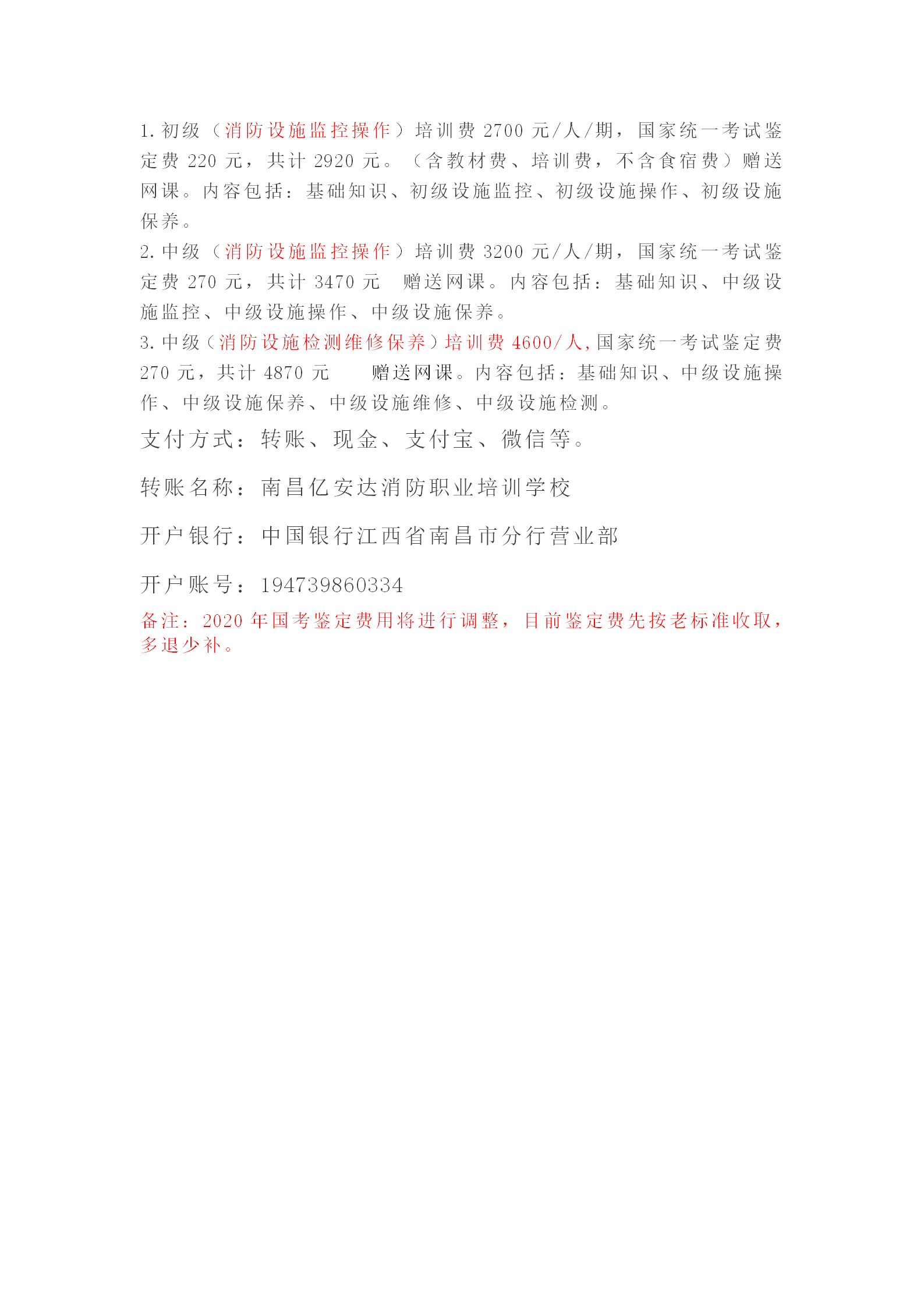 1. 初级（消防设施监控操作）培训费 2700 元/人/期，国家统一考试鉴定费 220 元，共计 2920 元。（含教材费、培训费，不含食宿费）赠送网课。内容包括：基础知识、初级设施监控、初级设施操作、初级设施保养。

2. 中级（消防设施监控操作）培训费 3200 元/人/期，国家统一考试鉴定费 270 元，共计 3470 元 赠送网课。内容包括：基础知识、中级设施监控、中级设施操作、中级设施保养。

3. 中级（消防设施检测维修保养）培训费 4600/人，国家统一考试鉴定费 270 元，共计 4870 元 赠送网课。内容包括：基础知识、中级设施操作、中级设施保养、中级设施维修、中级设施检测。

支付方式：转账、现金、支付宝、微信等。

转账名称：南昌亿安达消防职业培训学校

开户银行：中国银行江西省南昌市分行营业部

开户账号：194739860334

备注：2020 年国考鉴定费用将进行调整，目前鉴定费先按老标准收取，多退少补。